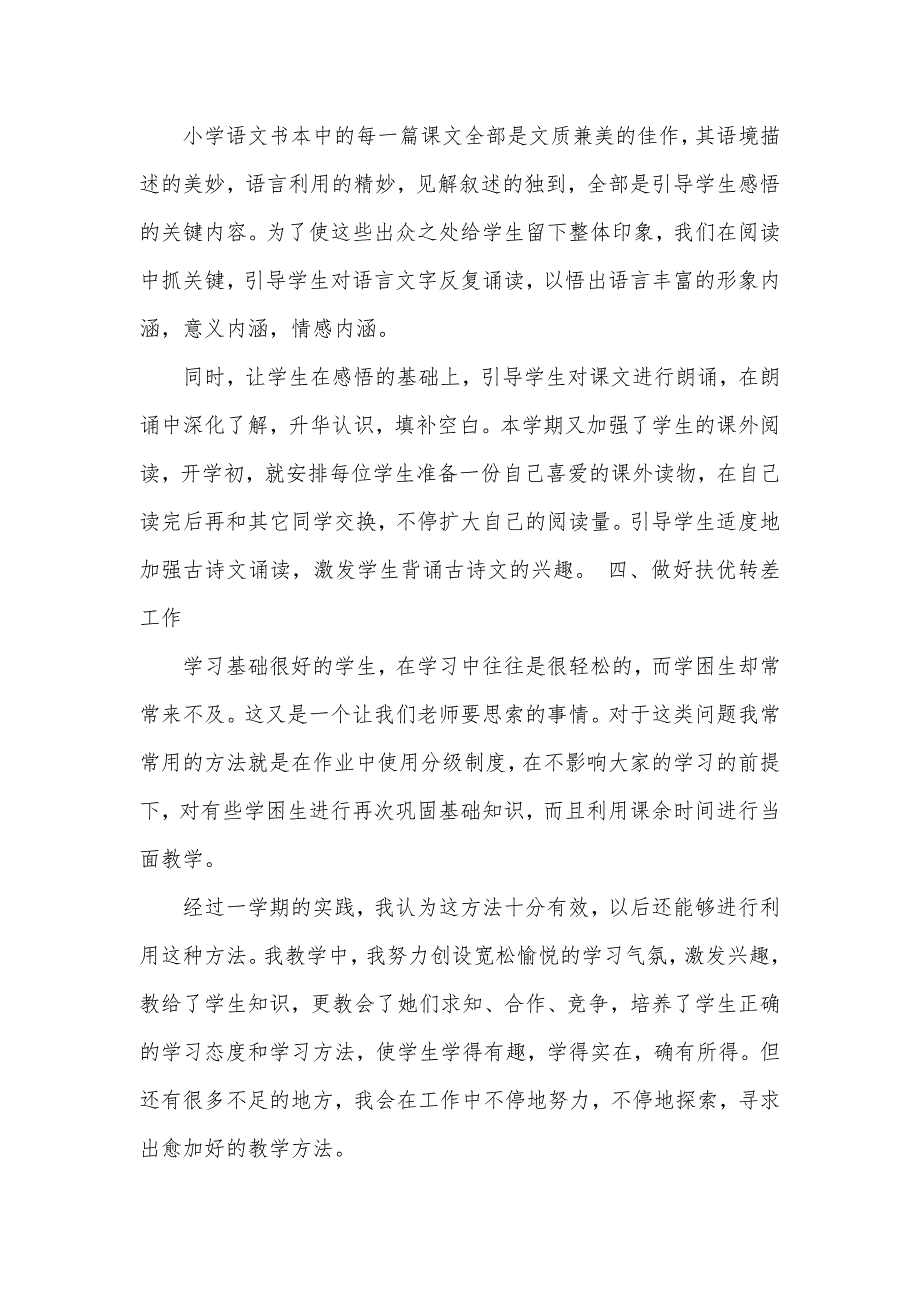 小学语文书本中的每一篇课文全部是文质兼美的佳作，其语境描述的美妙，语言利用的精妙，见解叙述的独到，全部是引导学生感悟的关键内容。为了使这些出众之处给学生留下整体印象，我们在阅读中抓关键，引导学生对语言文字反复诵读，以悟出语言丰富的形象内涵，意义内涵，情感内涵。

同时，让学生在感悟的基础上，引导学生对课文进行朗诵，在朗诵中深化了解，升华认识，填补空白。本学期又加强了学生的课外阅读，开学初，就安排每位学生准备一份自己喜爱的课外读物，在自己读完后再和其它同学交换，不停扩大自己的阅读量。引导学生适度地加强古诗文诵读，激发学生背诵古诗文的兴趣。 四、做好扶优转差工作

学习基础很好的学生，在学习中往往是很轻松的，而学困生却常常来不及。这又是一个让我们老师要思索的事情。对于这类问题我常常用的方法就是在作业中使用分级制度，在不影响大家的学习的前提下，对有些学困生进行再次巩固基础知识，而且利用课余时间进行当面教学。

经过一学期的实践，我认为这方法十分有效，以后还能够进行利用这种方法。我教学中，我努力创设宽松愉悦的学习气氛，激发兴趣，教给了学生知识，更教会了她们求知、合作、竞争，培养了学生正确的学习态度和学习方法，使学生学得有趣，学得实在，确有所得。但还有很多不足的地方，我会在工作中不停地努力，不停地探索，寻求出愈加好的教学方法。